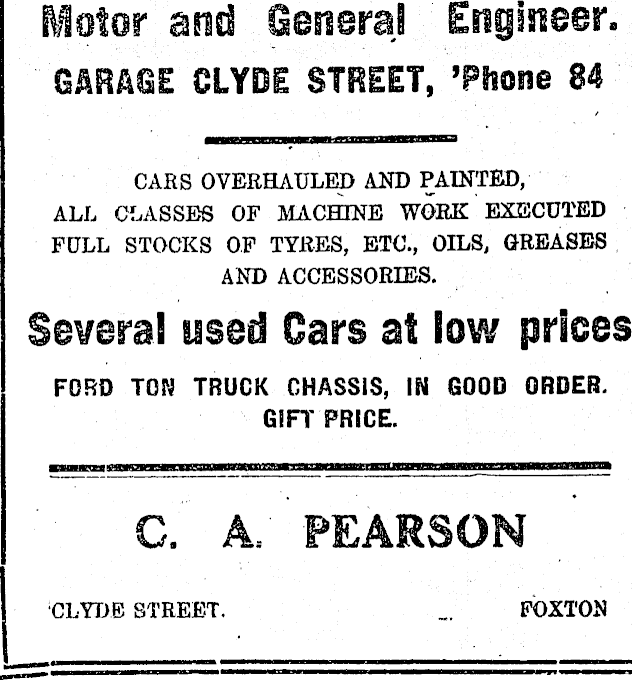 Motor and General Engineer.

GARAGE CLYDE STREET, 'Phone 84

CARS OVERHAULED AND PAINTED, ALL CLASSES OF MACHINE WORK EXECUTED FULL STOCKS OF TYRES, ETC., OILS, GREASES AND ACCESSORIES.

Several used Cars at low prices

FORD TON TRUCK CHASSIS, IN GOOD ORDER. GIFT PRICE.

C. A. PEARSON

CLYDE STREET. FOXTON